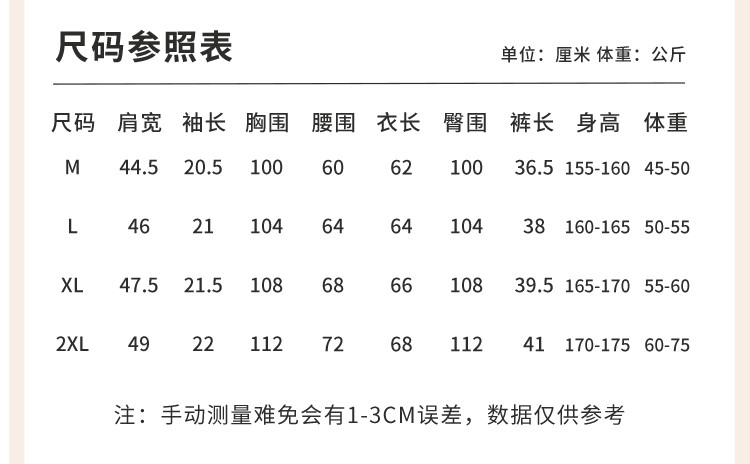 尺码参照表

单位：厘米 体重：公斤

| 尺码 | 肩宽 | 袖长 | 胸围 | 腰围 | 衣长 | 臀围 | 裤长 | 身高 | 体重 |
|---|---|---|---|---|---|---|---|---|---|
| M | 44.5 | 20.5 | 100 | 60 | 62 | 100 | 36.5 | 155-160 | 45-50 |
| L | 46 | 21 | 104 | 64 | 64 | 104 | 38 | 160-165 | 50-55 |
| XL | 47.5 | 21.5 | 108 | 68 | 66 | 108 | 39.5 | 165-170 | 55-60 |
| 2XL | 49 | 22 | 112 | 72 | 68 | 112 | 41 | 170-175 | 60-75 |

注：手动测量难免会有1-3CM误差，数据仅供参考